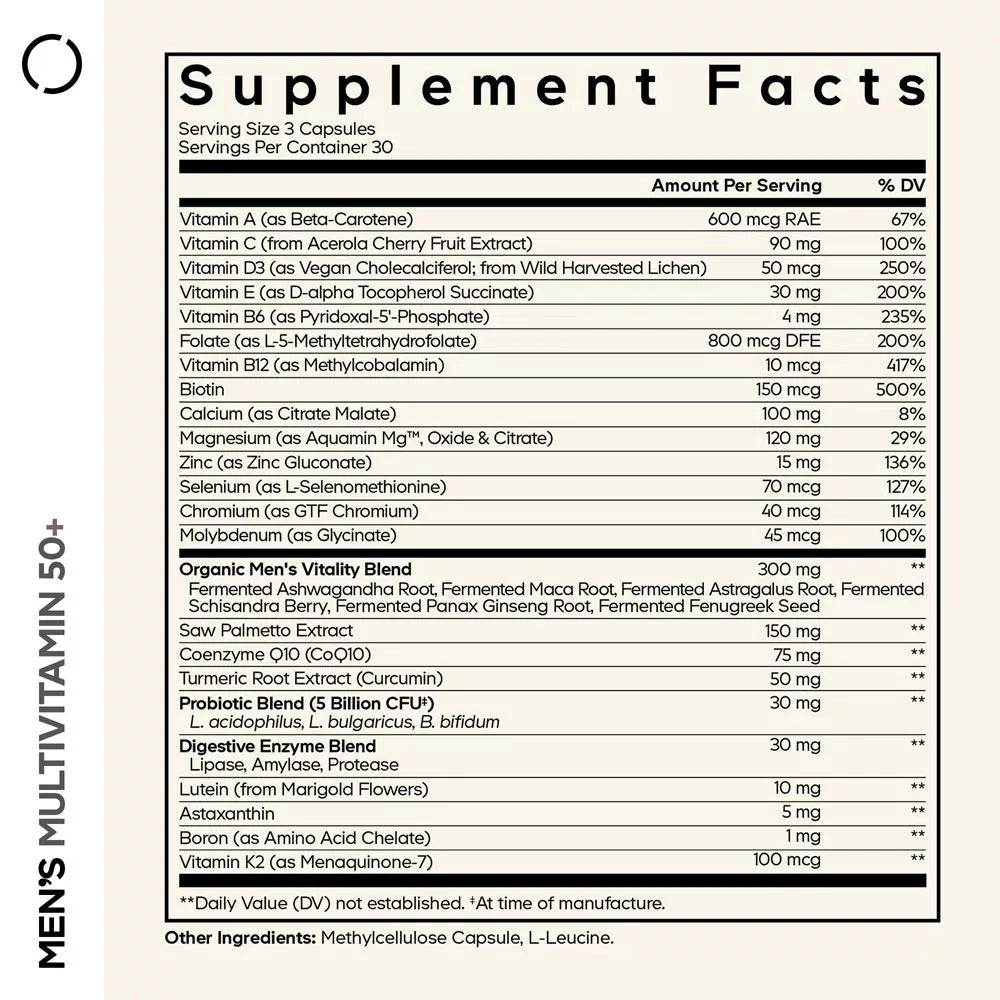 MEN'S MULTIVITAMIN 50+

Supplement Facts
Serving Size 3 Capsules
Servings Per Container 30

| | Amount Per Serving | % DV |
|---|---|---|
| Vitamin A (as Beta-Carotene) | 600 mcg RAE | 67% |
| Vitamin C (from Acerola Cherry Fruit Extract) | 90 mg | 100% |
| Vitamin D3 (as Vegan Cholecalciferol; from Wild Harvested Lichen) | 50 mcg | 250% |
| Vitamin E (as D-alpha Tocopherol Succinate) | 30 mg | 200% |
| Vitamin B6 (as Pyridoxal-5'-Phosphate) | 4 mg | 235% |
| Folate (as L-5-Methyltetrahydrofolate) | 800 mcg DFE | 200% |
| Vitamin B12 (as Methylcobalamin) | 10 mcg | 417% |
| Biotin | 150 mcg | 500% |
| Calcium (as Citrate Malate) | 100 mg | 8% |
| Magnesium (as Aquamin Mg™, Oxide & Citrate) | 120 mg | 29% |
| Zinc (as Zinc Gluconate) | 15 mg | 136% |
| Selenium (as L-Selenomethionine) | 70 mcg | 127% |
| Chromium (as GTF Chromium) | 40 mcg | 114% |
| Molybdenum (as Glycinate) | 45 mcg | 100% |
| Organic Men's Vitality Blend Fermented Ashwagandha Root, Fermented Maca Root, Fermented Astragalus Root, Fermented Schisandra Berry, Fermented Panax Ginseng Root, Fermented Fenugreek Seed | 300 mg | ** |
| Saw Palmetto Extract | 150 mg | ** |
| Coenzyme Q10 (CoQ10) | 75 mg | ** |
| Turmeric Root Extract (Curcumin) | 50 mg | ** |
| Probiotic Blend (5 Billion CFU‡) L. acidophilus, L. bulgaricus, B. bifidum | 30 mg | ** |
| Digestive Enzyme Blend Lipase, Amylase, Protease | 30 mg | ** |
| Lutein (from Marigold Flowers) | 10 mg | ** |
| Astaxanthin | 5 mg | ** |
| Boron (as Amino Acid Chelate) | 1 mg | ** |
| Vitamin K2 (as Menaquinone-7) | 100 mcg | ** |

**Daily Value (DV) not established. ‡At time of manufacture.

Other Ingredients: Methylcellulose Capsule, L-Leucine.